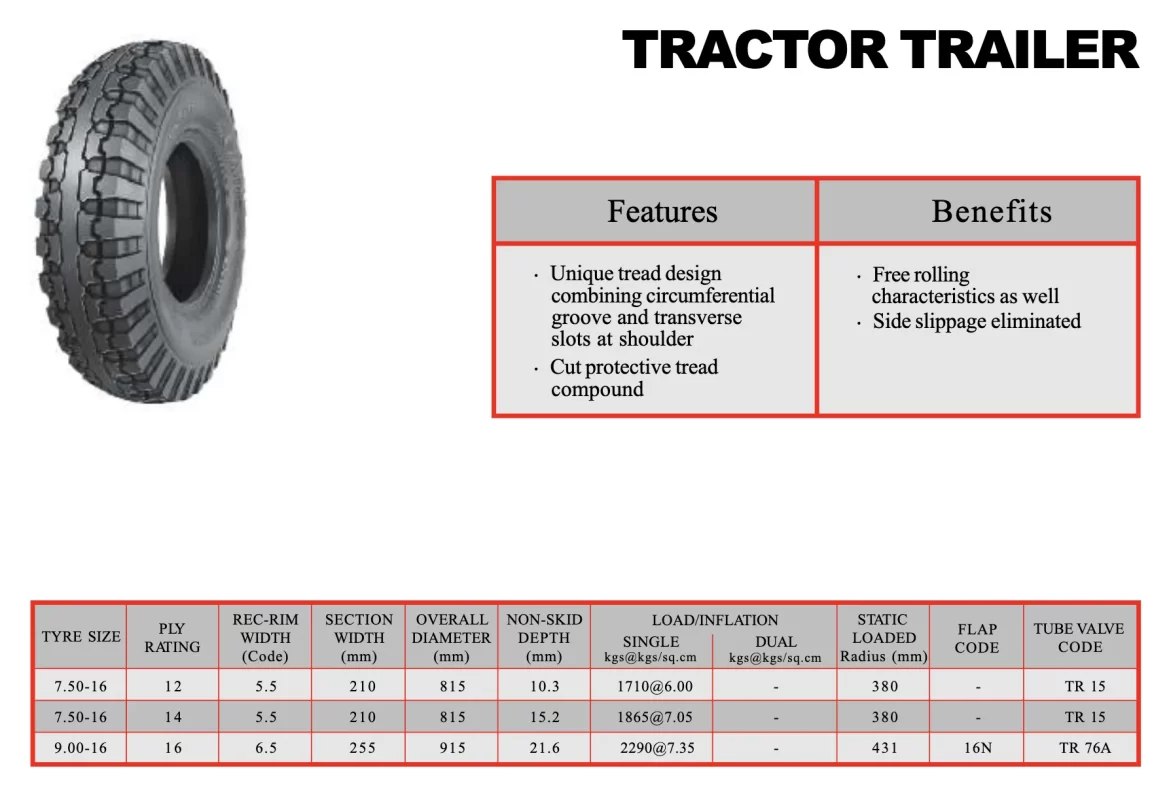 TRACTOR TRAILER

| Features | Benefits |
|---|---|
| · Unique tread design combining circumferential groove and transverse slots at shoulder · Cut protective tread compound | · Free rolling characteristics as well · Side slippage eliminated |

| TYRE SIZE | PLY RATING | REC-RIM WIDTH (Code) | SECTION WIDTH (mm) | OVERALL DIAMETER (mm) | NON-SKID DEPTH (mm) | LOAD/INFLATION SINGLE kgs@kgs/sq.cm | LOAD/INFLATION DUAL kgs@kgs/sq.cm | STATIC LOADED Radius (mm) | FLAP CODE | TUBE VALVE CODE |
|---|---|---|---|---|---|---|---|---|---|---|
| 7.50-16 | 12 | 5.5 | 210 | 815 | 10.3 | 1710@6.00 | - | 380 | - | TR 15 |
| 7.50-16 | 14 | 5.5 | 210 | 815 | 15.2 | 1865@7.05 | - | 380 | - | TR 15 |
| 9.00-16 | 16 | 6.5 | 255 | 915 | 21.6 | 2290@7.35 | - | 431 | 16N | TR 76A |